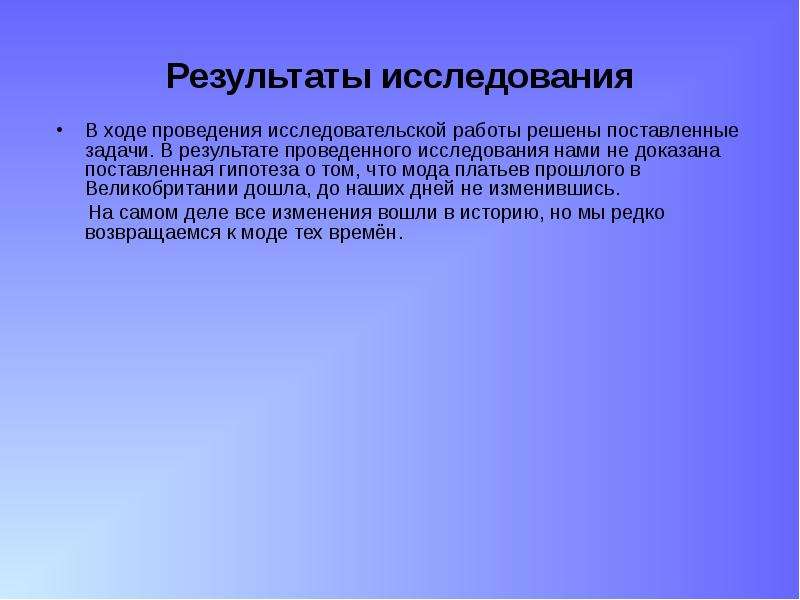 Результаты исследования

• В ходе проведения исследовательской работы решены поставленные задачи. В результате проведенного исследования нами не доказана поставленная гипотеза о том, что мода платьев прошлого в Великобритании дошла, до наших дней не изменившись.

На самом деле все изменения вошли в историю, но мы редко возвращаемся к моде тех времён.